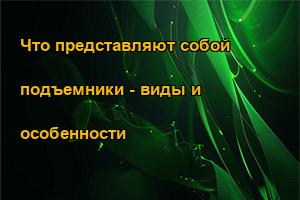 Что представляют собой подъемники - виды и особенности